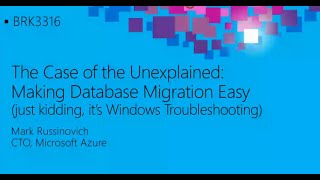 ▪ BRK3316

The Case of the Unexplained: Making Database Migration Easy (just kidding, it's Windows Troubleshooting)

Mark Russinovich
CTO, Microsoft Azure